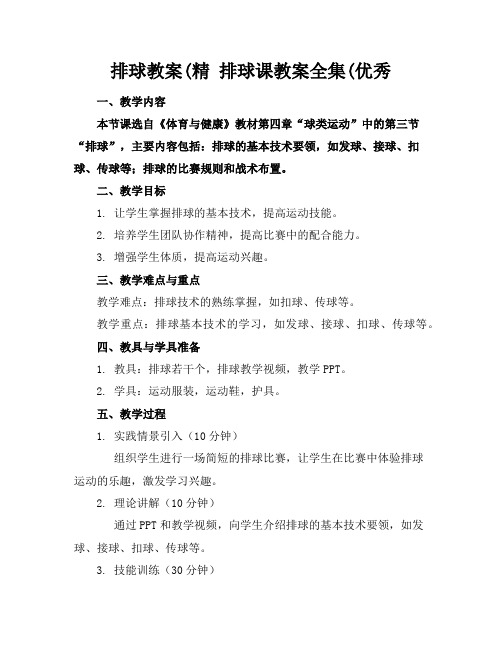 排球教案(精 排球课教案全集(优秀

一、教学内容

本节课选自《体育与健康》教材第四章“球类运动”中的第三节“排球”，主要内容包括：排球的基本技术要领，如发球、接球、扣球、传球等；排球的比赛规则和战术布置。

二、教学目标

1. 让学生掌握排球的基本技术，提高运动技能。

2. 培养学生团队协作精神，提高比赛中的配合能力。

3. 增强学生体质，提高运动兴趣。

三、教学难点与重点

教学难点：排球技术的熟练掌握，如扣球、传球等。

教学重点：排球基本技术的学习，如发球、接球、扣球、传球等。

四、教具与学具准备

1. 教具：排球若干个，排球教学视频，教学 PPT。

2. 学具：运动服装，运动鞋，护具。

五、教学过程

1. 实践情景引入（10 分钟）

组织学生进行一场简短的排球比赛，让学生在比赛中体验排球运动的乐趣，激发学习兴趣。

2. 理论讲解（10 分钟）

通过 PPT 和教学视频，向学生介绍排球的基本技术要领，如发球、接球、扣球、传球等。

3. 技能训练（30 分钟）